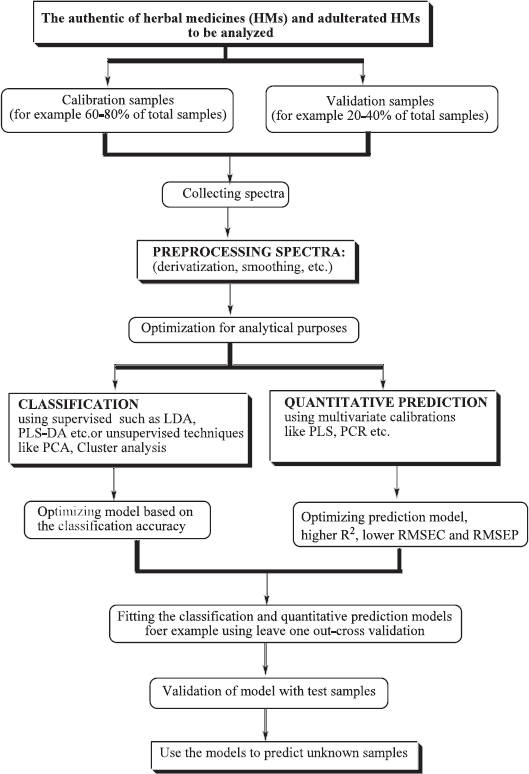 The authentic of herbal medicines (HMs) and adulterated HMs to be analyzed

Calibration samples
(for example 60-80% of total samples)

Validation samples
(for example 20-40% of total samples)

Collecting spectra

PREPROCESSING SPECTRA:
(derivatization, smoothing, etc.)

Optimization for analytical purposes

CLASSIFICATION
using supervised such as LDA, PLS-DA etc.or unsupervised techniques like PCA, Cluster analysis

QUANTITATIVE PREDICTION
using multivariate calibrations like PLS, PCR etc.

Optimizing model based on the classification accuracy

Optimizing prediction model, higher $R^2$, lower RMSEC and RMSEP

Fitting the classification and quantitative prediction models foer example using leave one out-cross validation

Validation of model with test samples

Use the models to predict unknown samples